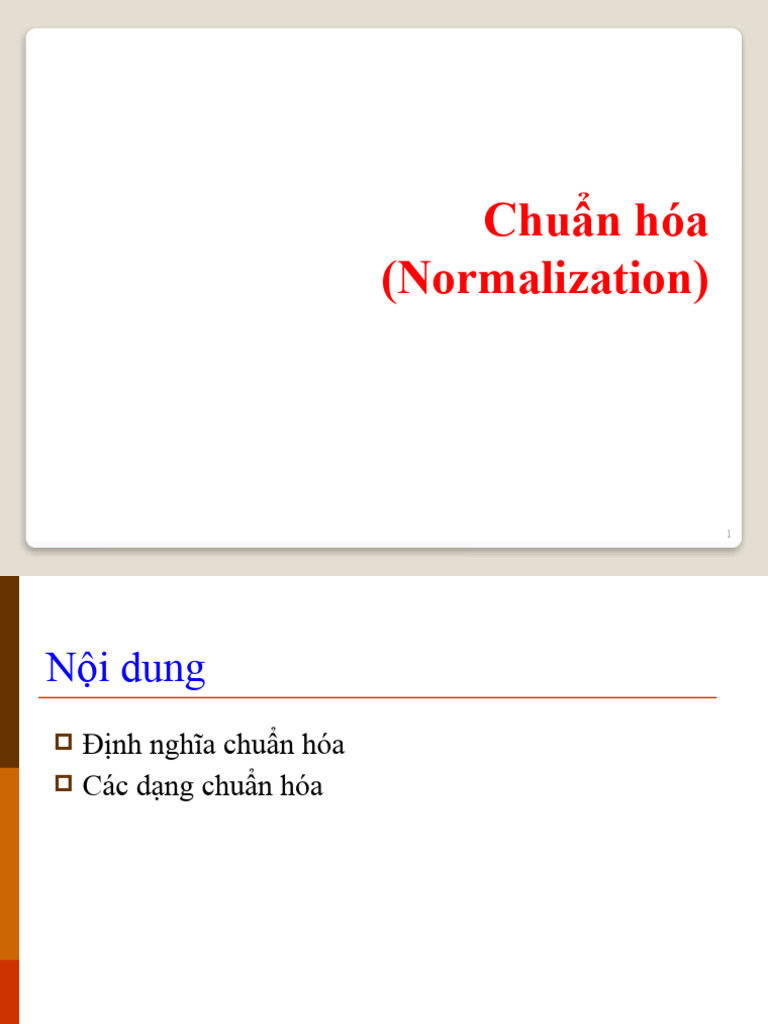 Chuẩn hóa
(Normalization)

1

Nội dung

Định nghĩa chuẩn hóa
Các dạng chuẩn hóa